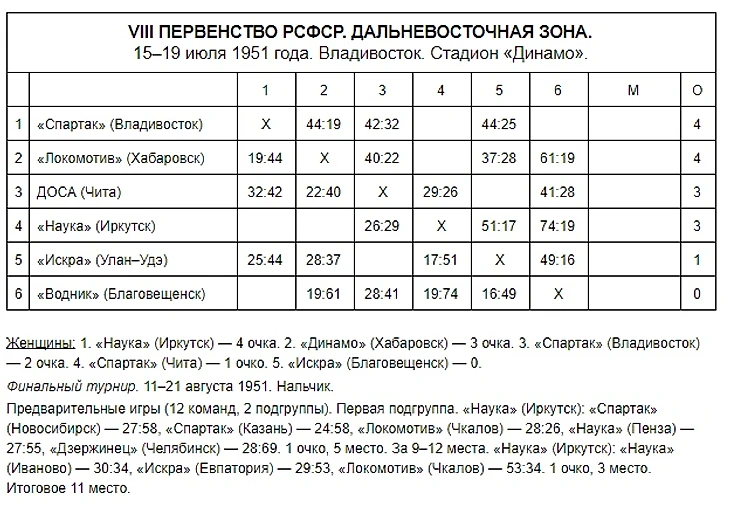 VIII ПЕРВЕНСТВО РСФСР. ДАЛЬНЕВОСТОЧНАЯ ЗОНА.
15–19 июля 1951 года. Владивосток. Стадион «Динамо».

| | | 1 | 2 | 3 | 4 | 5 | 6 | М | О |
|---|---|---|---|---|---|---|---|---|---|
| 1 | «Спартак» (Владивосток) | Х | 44:19 | 42:32 | | 44:25 | | | 4 |
| 2 | «Локомотив» (Хабаровск) | 19:44 | Х | 40:22 | | 37:28 | 61:19 | | 4 |
| 3 | ДОСА (Чита) | 32:42 | 22:40 | Х | 29:26 | | 41:28 | | 3 |
| 4 | «Наука» (Иркутск) | | | 26:29 | Х | 51:17 | 74:19 | | 3 |
| 5 | «Искра» (Улан–Удэ) | 25:44 | 28:37 | | 17:51 | Х | 49:16 | | 1 |
| 6 | «Водник» (Благовещенск) | | 19:61 | 28:41 | 19:74 | 16:49 | Х | | 0 |

Женщины: 1. «Наука» (Иркутск) — 4 очка. 2. «Динамо» (Хабаровск) — 3 очка. 3. «Спартак» (Владивосток) — 2 очка. 4. «Спартак» (Чита) — 1 очко. 5. «Искра» (Благовещенск) — 0.

Финальный турнир. 11–21 августа 1951. Нальчик.

Предварительные игры (12 команд, 2 подгруппы). Первая подгруппа. «Наука» (Иркутск): «Спартак» (Новосибирск) — 27:58, «Спартак» (Казань) — 24:58, «Локомотив» (Чкалов) — 28:26, «Наука» (Пенза) — 27:55, «Дзержинец» (Челябинск) — 28:69. 1 очко, 5 место. За 9–12 места. «Наука» (Иркутск): «Наука» (Иваново) — 30:34, «Искра» (Евпатория) — 29:53, «Локомотив» (Чкалов) — 53:34. 1 очко, 3 место. Итоговое 11 место.